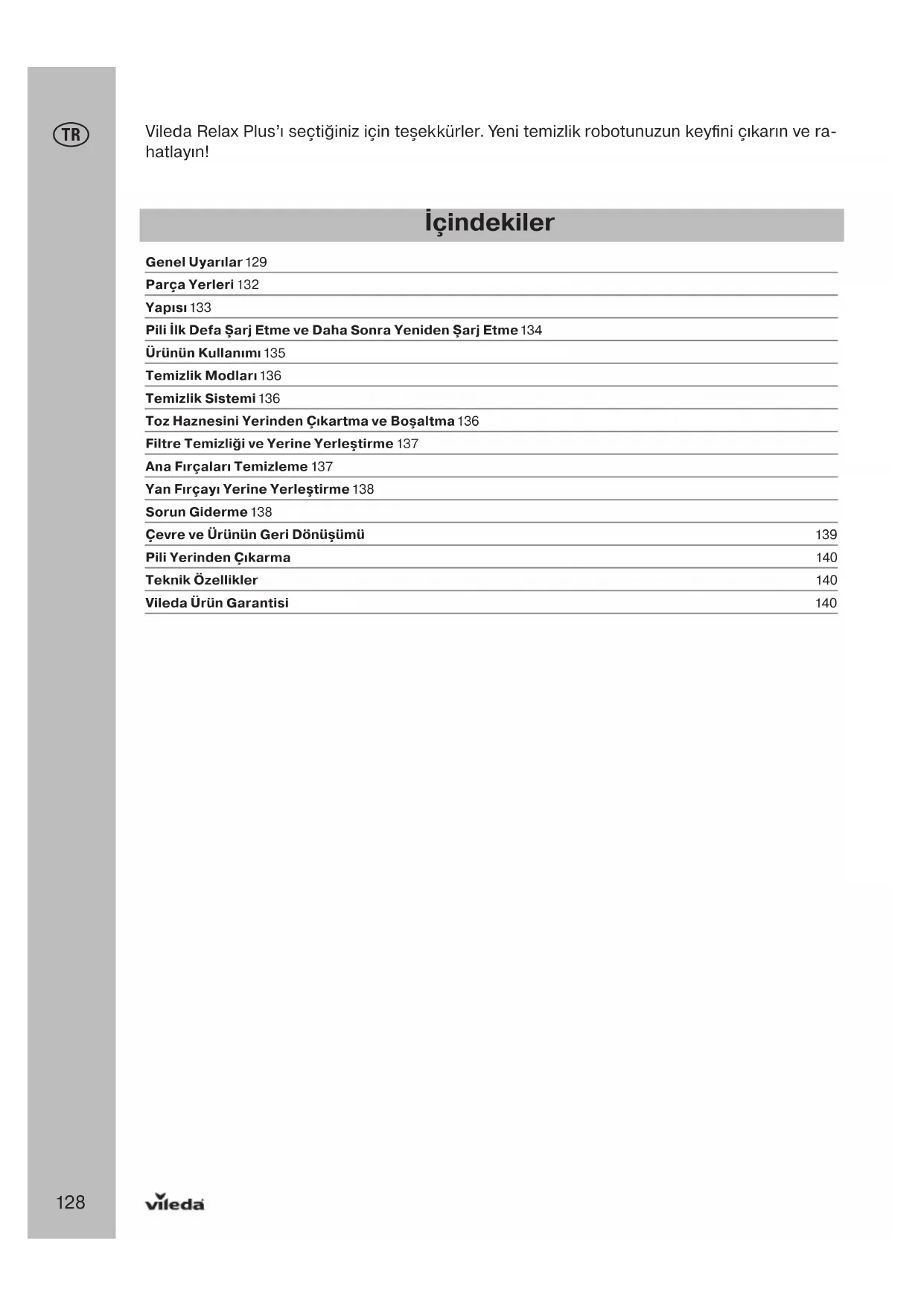 TR

Vileda Relax Plus'ı seçtiğiniz için teşekkürler. Yeni temizlik robotunuzun keyfini çıkarın ve rahatlayın!

İçindekiler

Genel Uyarılar 129
Parça Yerleri 132
Yapısı 133
Pili İlk Defa Şarj Etme ve Daha Sonra Yeniden Şarj Etme 134
Ürünün Kullanımı 135
Temizlik Modları 136
Temizlik Sistemi 136
Toz Haznesini Yerinden Çıkartma ve Boşaltma 136
Filtre Temizliği ve Yerine Yerleştirme 137
Ana Fırçaları Temizleme 137
Yan Fırçayı Yerine Yerleştirme 138
Sorun Giderme 138
Çevre ve Ürünün Geri Dönüşümü 139
Pili Yerinden Çıkarma 140
Teknik Özellikler 140
Vileda Ürün Garantisi 140

128

vileda